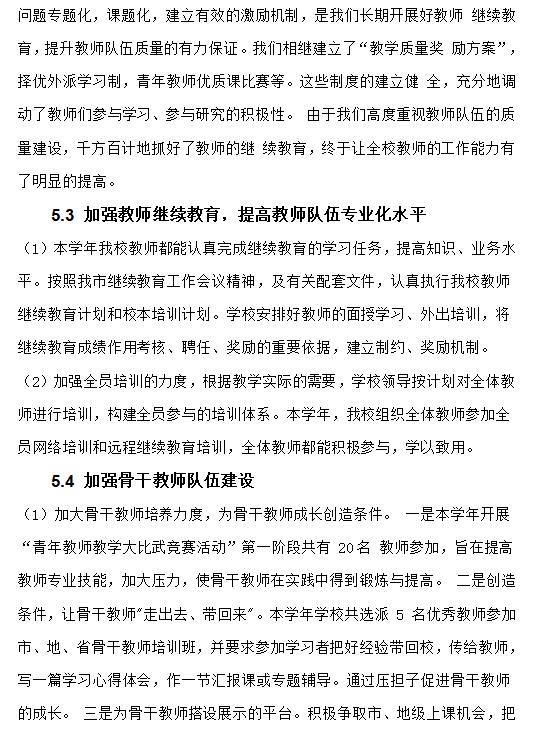 问题专题化，课题化，建立有效的激励机制，是我们长期开展好教师 继续教育，提升教师队伍质量的有力保证。我们相继建立了“教学质量奖 励方案”，择优外派学习制，青年教师优质课比赛等。这些制度的建立健 全，充分地调动了教师们参与学习、参与研究的积极性。 由于我们高度重视教师队伍的质量建设，千方百计地抓好了教师的继 续教育，终于让全校教师的工作能力有了明显的提高。

5.3 加强教师继续教育，提高教师队伍专业化水平

（1）本学年我校教师都能认真完成继续教育的学习任务，提高知识、业务水平。按照我市继续教育工作会议精神，及有关配套文件，认真执行我校教师继续教育计划和校本培训计划。学校安排好教师的面授学习、外出培训，将继续教育成绩作用考核、聘任、奖励的重要依据，建立制约、奖励机制。

（2）加强全员培训的力度，根据教学实际的需要，学校领导按计划对全体教师进行培训，构建全员参与的培训体系。本学年，我校组织全体教师参加全员网络培训和远程继续教育培训，全体教师都能积极参与，学以致用。

5.4 加强骨干教师队伍建设

（1）加大骨干教师培养力度，为骨干教师成长创造条件。 一是本学年开展“青年教师教学大比武竞赛活动”第一阶段共有 20名 教师参加，旨在提高教师专业技能，加大压力，使骨干教师在实践中得到锻炼与提高。 二是创造条件，让骨干教师“走出去、带回来”。本学年学校共选派 5 名优秀教师参加市、地、省骨干教师培训班，并要求参加学习者把好经验带回校，传给教师，写一篇学习心得体会，作一节汇报课或专题辅导。通过压担子促进骨干教师的成长。 三是为骨干教师搭设展示的平台。积极争取市、地级上课机会，把